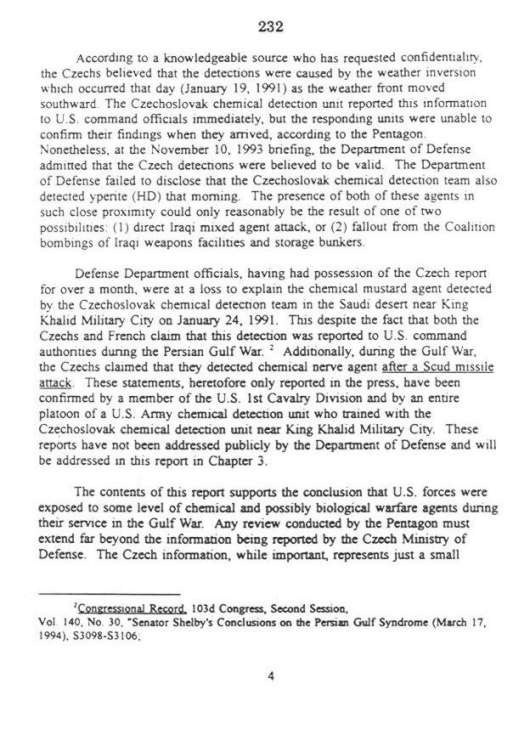 232

According to a knowledgeable source who has requested confidentiality, the Czechs believed that the detections were caused by the weather inversion which occurred that day (January 19, 1991) as the weather front moved southward. The Czechoslovak chemical detection unit reported this information to U.S. command officials immediately, but the responding units were unable to confirm their findings when they arrived, according to the Pentagon. Nonetheless, at the November 10, 1993 briefing, the Department of Defense admitted that the Czech detections were believed to be valid. The Department of Defense failed to disclose that the Czechoslovak chemical detection team also detected yperite (HD) that morning. The presence of both of these agents in such close proximity could only reasonably be the result of one of two possibilities: (1) direct Iraqi mixed agent attack, or (2) fallout from the Coalition bombings of Iraqi weapons facilities and storage bunkers.

Defense Department officials, having had possession of the Czech report for over a month, were at a loss to explain the chemical mustard agent detected by the Czechoslovak chemical detection team in the Saudi desert near King Khalid Military City on January 24, 1991. This despite the fact that both the Czechs and French claim that this detection was reported to U.S. command authorities during the Persian Gulf War. $^2$ Additionally, during the Gulf War, the Czechs claimed that they detected chemical nerve agent after a Scud missile attack. These statements, heretofore only reported in the press, have been confirmed by a member of the U.S. 1st Cavalry Division and by an entire platoon of a U.S. Army chemical detection unit who trained with the Czechoslovak chemical detection unit near King Khalid Military City. These reports have not been addressed publicly by the Department of Defense and will be addressed in this report in Chapter 3.

The contents of this report supports the conclusion that U.S. forces were exposed to some level of chemical and possibly biological warfare agents during their service in the Gulf War. Any review conducted by the Pentagon must extend far beyond the information being reported by the Czech Ministry of Defense. The Czech information, while important, represents just a small

$^2$Congressional Record, 103d Congress, Second Session, Vol. 140, No. 30, "Senator Shelby's Conclusions on the Persian Gulf Syndrome (March 17, 1994), S3098-S3106;

4